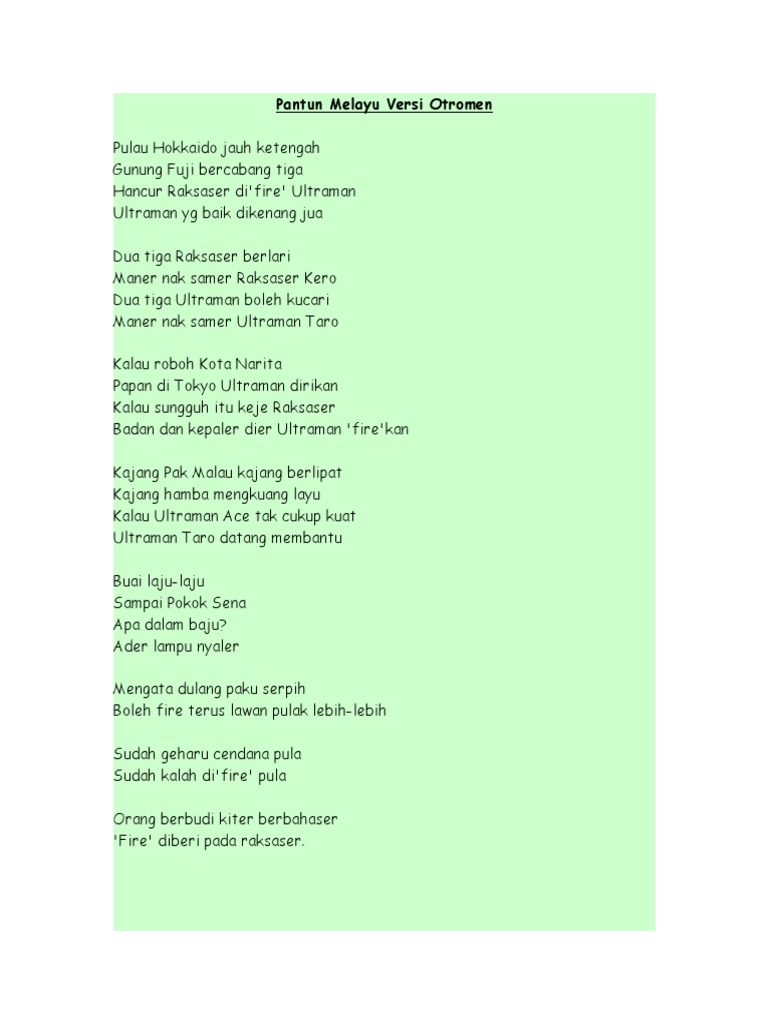 Pantun Melayu Versi Otromen

Pulau Hokkaido jauh ketengah
Gunung Fuji bercabang tiga
Hancur Raksaser di'fire' Ultraman
Ultraman yg baik dikenang jua

Dua tiga Raksaser berlari
Maner nak samer Raksaser Kero
Dua tiga Ultraman boleh kucari
Maner nak samer Ultraman Taro

Kalau roboh Kota Narita
Papan di Tokyo Ultraman dirikan
Kalau sungguh itu keje Raksaser
Badan dan kepaler dier Ultraman 'fire'kan

Kajang Pak Malau kajang berlipat
Kajang hamba mengkuang layu
Kalau Ultraman Ace tak cukup kuat
Ultraman Taro datang membantu

Buai laju-laju
Sampai Pokok Sena
Apa dalam baju?
Ader lampu nyaler

Mengata dulang paku serpih
Boleh fire terus lawan pulak lebih-lebih

Sudah geharu cendana pula
Sudah kalah di'fire' pula

Orang berbudi kiter berbahaser
'Fire' diberi pada raksaser.